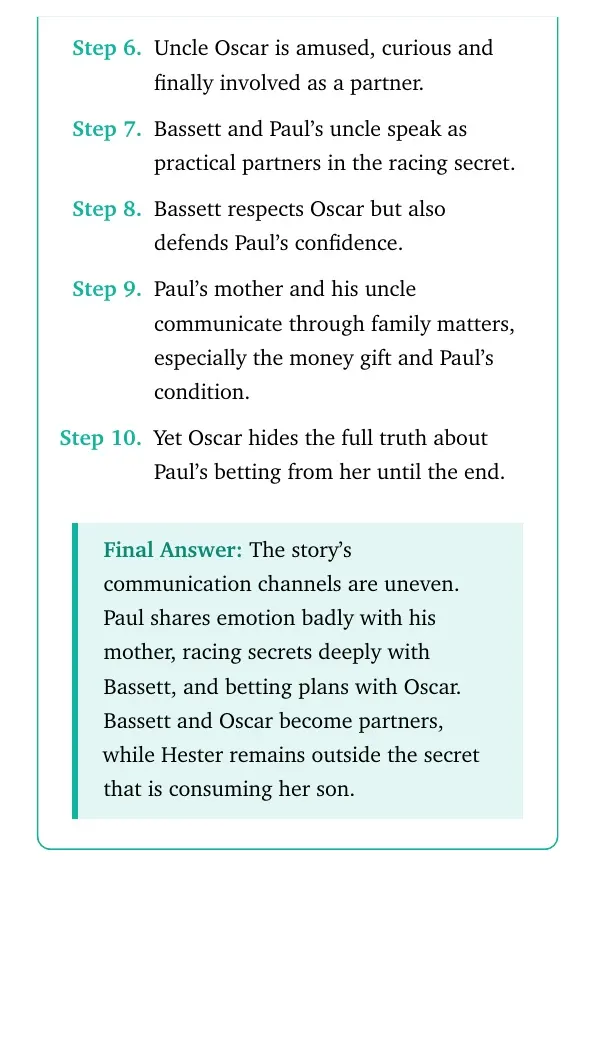 Step 6. Uncle Oscar is amused, curious and finally involved as a partner.

Step 7. Bassett and Paul's uncle speak as practical partners in the racing secret.

Step 8. Bassett respects Oscar but also defends Paul's confidence.

Step 9. Paul's mother and his uncle communicate through family matters, especially the money gift and Paul's condition.

Step 10. Yet Oscar hides the full truth about Paul's betting from her until the end.

Final Answer: The story's communication channels are uneven. Paul shares emotion badly with his mother, racing secrets deeply with Bassett, and betting plans with Oscar. Bassett and Oscar become partners, while Hester remains outside the secret that is consuming her son.